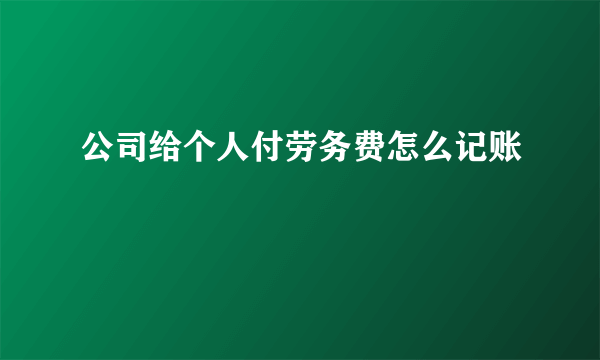 公司给个人付劳务费怎么记账